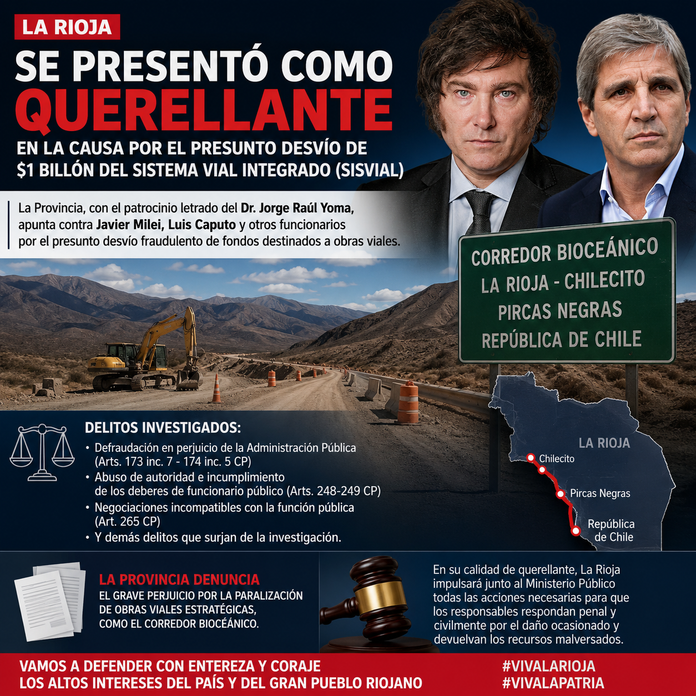 LA RIOJA

SE PRESENTÓ COMO QUERELLANTE

EN LA CAUSA POR EL PRESUNTO DESVÍO DE $1 BILLÓN DEL SISTEMA VIAL INTEGRADO (SISVIAL)

La Provincia, con el patrocinio letrado del Dr. Jorge Raúl Yoma, apunta contra Javier Milei, Luis Caputo y otros funcionarios por el presunto desvío fraudulento de fondos destinados a obras viales.

CORREDOR BIOCEÁNICO
LA RIOJA - CHILECITO
PIRCAS NEGRAS
REPÚBLICA DE CHILE

DELITOS INVESTIGADOS:
• Defraudación en perjuicio de la Administración Pública (Arts. 173 inc. 7 - 174 inc. 5 CP)
• Abuso de autoridad e incumplimiento de los deberes de funcionario público (Arts. 248-249 CP)
• Negociaciones incompatibles con la función pública (Art. 265 CP)
• Y demás delitos que surjan de la investigación.

LA RIOJA
Chilecito
Pircas Negras
República de Chile

LA PROVINCIA DENUNCIA
EL GRAVE PERJUICIO POR LA PARALIZACIÓN DE OBRAS VIALES ESTRATÉGICAS, COMO EL CORREDOR BIOCEÁNICO.

En su calidad de querellante, La Rioja impulsará junto al Ministerio Público todas las acciones necesarias para que los responsables respondan penal y civilmente por el daño ocasionado y devuelvan los recursos malversados.

VAMOS A DEFENDER CON ENTEREZA Y CORAJE
LOS ALTOS INTERESES DEL PAÍS Y DEL GRAN PUEBLO RIOJANO

#VIVALARIOJA
#VIVALAPATRIA